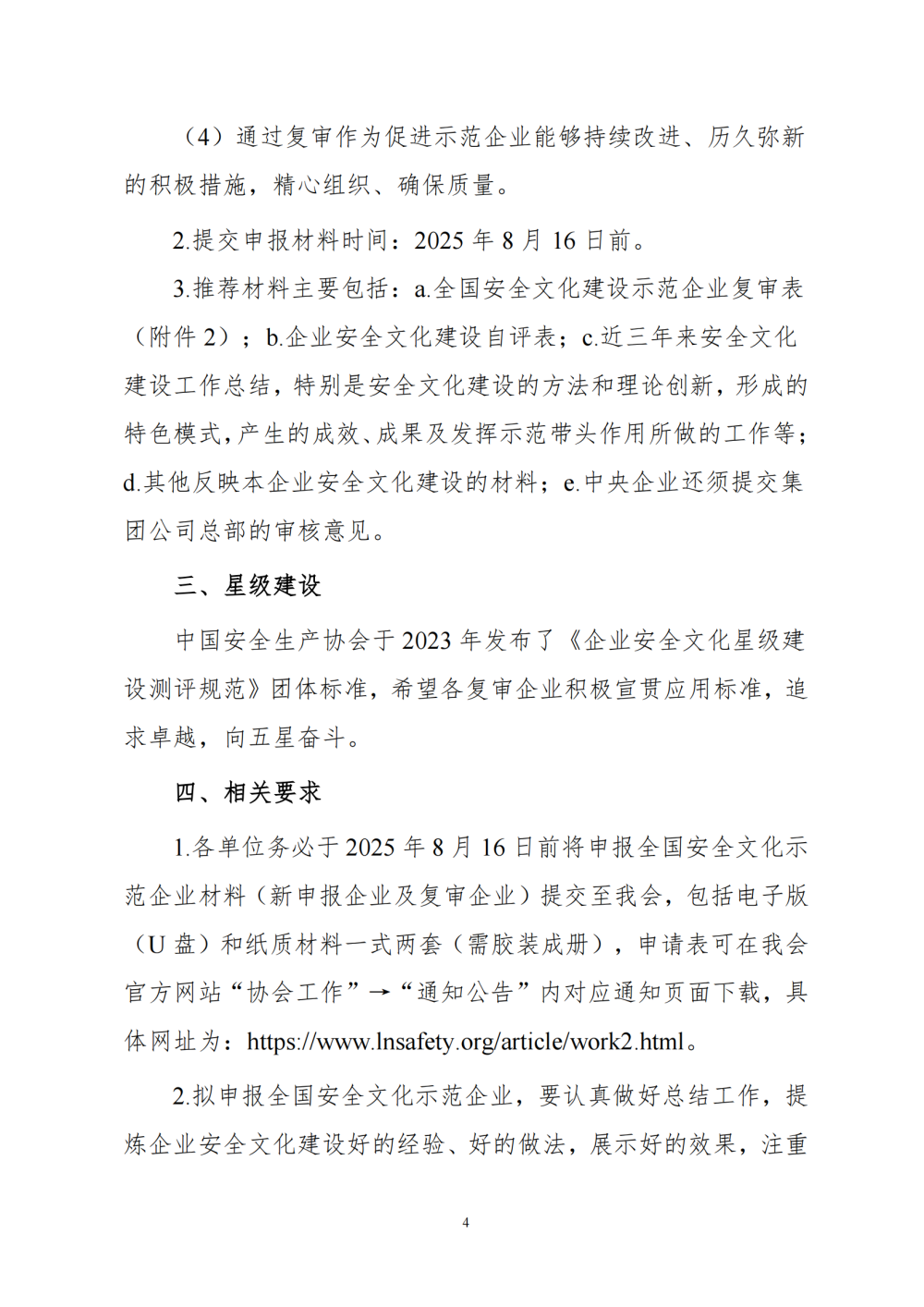 （4）通过复审作为促进示范企业能够持续改进、历久弥新的积极措施，精心组织、确保质量。

2.提交申报材料时间：2025 年 8 月 16 日前。

3.推荐材料主要包括：a.全国安全文化建设示范企业复审表（附件 2）；b.企业安全文化建设自评表；c.近三年来安全文化建设工作总结，特别是安全文化建设的方法和理论创新，形成的特色模式，产生的成效、成果及发挥示范带头作用所做的工作等；d.其他反映本企业安全文化建设的材料；e.中央企业还须提交集团公司总部的审核意见。

三、星级建设

中国安全生产协会于 2023 年发布了《企业安全文化星级建设测评规范》团体标准，希望各复审企业积极宣贯应用标准，追求卓越，向五星奋斗。

四、相关要求

1.各单位务必于 2025 年 8 月 16 日前将申报全国安全文化示范企业材料（新申报企业及复审企业）提交至我会，包括电子版（U 盘）和纸质材料一式两套（需胶装成册），申请表可在我会官方网站“协会工作”→“通知公告”内对应通知页面下载，具体网址为：https://www.lnsafety.org/article/work2.html。

2.拟申报全国安全文化示范企业，要认真做好总结工作，提炼企业安全文化建设好的经验、好的做法，展示好的效果，注重

4